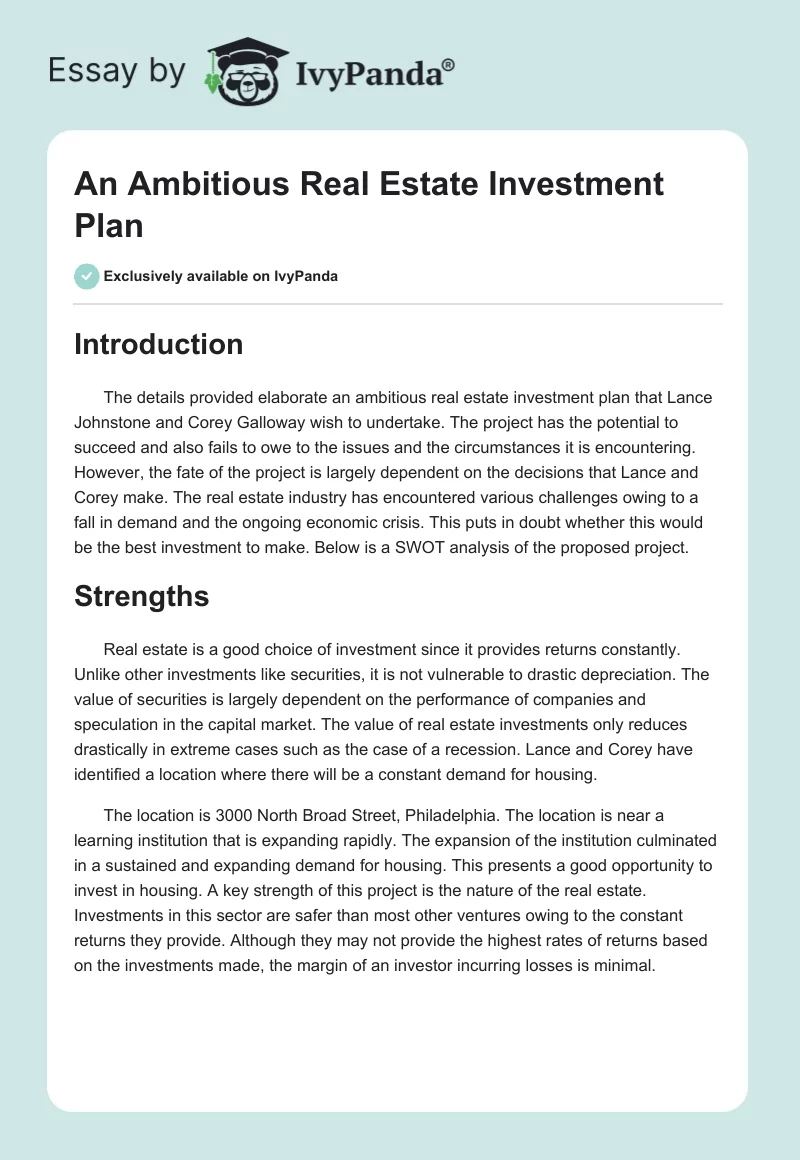 Essay by IvyPanda®

An Ambitious Real Estate Investment Plan

Exclusively available on IvyPanda

Introduction

The details provided elaborate an ambitious real estate investment plan that Lance Johnstone and Corey Galloway wish to undertake. The project has the potential to succeed and also fails to owe to the issues and the circumstances it is encountering. However, the fate of the project is largely dependent on the decisions that Lance and Corey make. The real estate industry has encountered various challenges owing to a fall in demand and the ongoing economic crisis. This puts in doubt whether this would be the best investment to make. Below is a SWOT analysis of the proposed project.

Strengths

Real estate is a good choice of investment since it provides returns constantly. Unlike other investments like securities, it is not vulnerable to drastic depreciation. The value of securities is largely dependent on the performance of companies and speculation in the capital market. The value of real estate investments only reduces drastically in extreme cases such as the case of a recession. Lance and Corey have identified a location where there will be a constant demand for housing.

The location is 3000 North Broad Street, Philadelphia. The location is near a learning institution that is expanding rapidly. The expansion of the institution culminated in a sustained and expanding demand for housing. This presents a good opportunity to invest in housing. A key strength of this project is the nature of the real estate. Investments in this sector are safer than most other ventures owing to the constant returns they provide. Although they may not provide the highest rates of returns based on the investments made, the margin of an investor incurring losses is minimal.